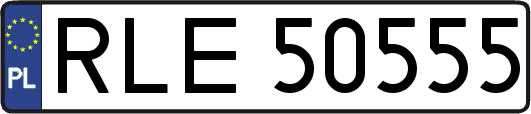 PL
RLE 50555